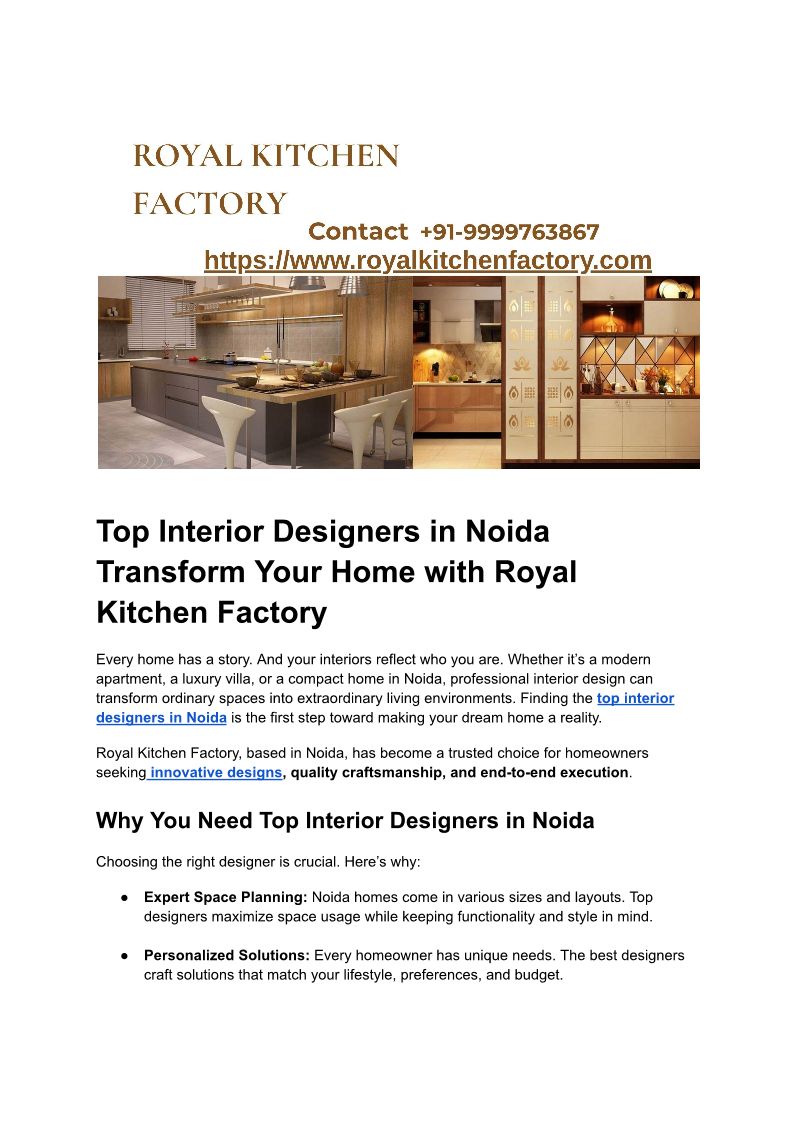 ROYAL KITCHEN FACTORY

Contact +91-9999763867
https://www.royalkitchenfactory.com

Top Interior Designers in Noida Transform Your Home with Royal Kitchen Factory

Every home has a story. And your interiors reflect who you are. Whether it's a modern apartment, a luxury villa, or a compact home in Noida, professional interior design can transform ordinary spaces into extraordinary living environments. Finding the top interior designers in Noida is the first step toward making your dream home a reality.

Royal Kitchen Factory, based in Noida, has become a trusted choice for homeowners seeking innovative designs, quality craftsmanship, and end-to-end execution.

Why You Need Top Interior Designers in Noida

Choosing the right designer is crucial. Here's why:

● Expert Space Planning: Noida homes come in various sizes and layouts. Top designers maximize space usage while keeping functionality and style in mind.

● Personalized Solutions: Every homeowner has unique needs. The best designers craft solutions that match your lifestyle, preferences, and budget.